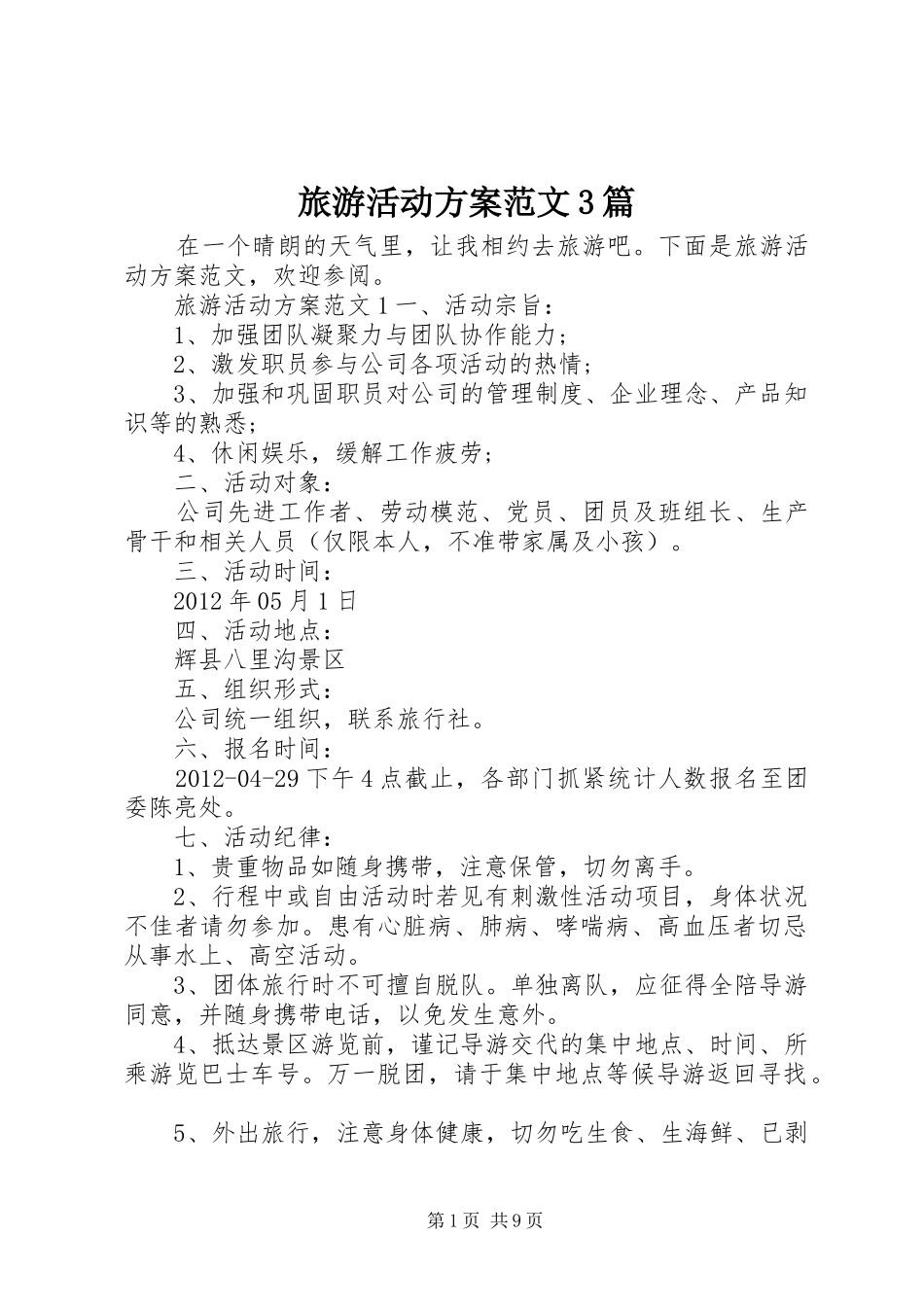 旅游活动方案范文3篇

在一个晴朗的天气里，让我相约去旅游吧。下面是旅游活动方案范文，欢迎参阅。

旅游活动方案范文1一、活动宗旨：

1、加强团队凝聚力与团队协作能力；

2、激发职员参与公司各项活动的热情；

3、加强和巩固职员对公司的管理制度、企业理念、产品知识等的熟悉；

4、休闲娱乐，缓解工作疲劳；

二、活动对象：

公司先进工作者、劳动模范、党员、团员及班组长、生产骨干和相关人员（仅限本人，不准带家属及小孩）。

三、活动时间：

2012年05月1日

四、活动地点：

辉县八里沟景区

五、组织形式：

公司统一组织，联系旅行社。

六、报名时间：

2012-04-29下午4点截止，各部门抓紧统计人数报名至团委陈亮处。

七、活动纪律：

1、贵重物品如随身携带，注意保管，切勿离手。

2、行程中或自由活动时若见有刺激性活动项目，身体状况不佳者请勿参加。患有心脏病、肺病、哮喘病、高血压者切忌从事水上、高空活动。

3、团体旅行时不可擅自脱队。单独离队，应征得全陪导游同意，并随身携带电话，以免发生意外。

4、抵达景区游览前，谨记导游交代的集中地点、时间、所乘游览巴士车号。万一脱团，请于集中地点等候导游返回寻找。

5、外出旅行，注意身体健康，切勿吃生食、生海鲜、已剥

第1页 共9页